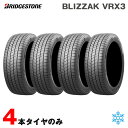 BRIDGESTONE

BLIZZAK VRX3

4本タイヤのみ